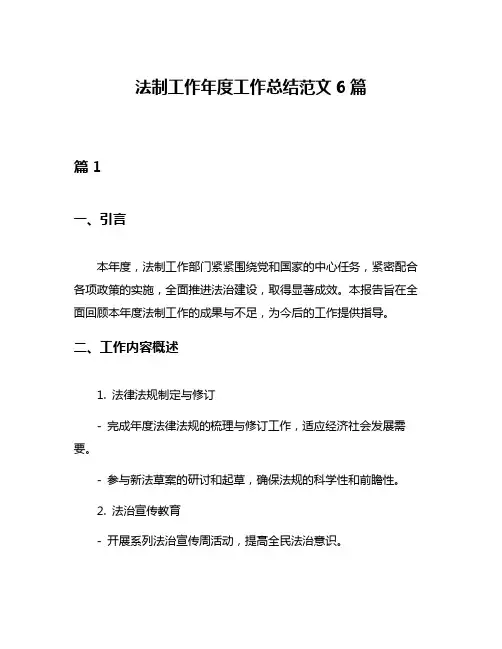 法制工作年度工作总结范文 6 篇

篇 1

一、引言

本年度，法制工作部门紧紧围绕党和国家的中心任务，紧密配合各项政策的实施，全面推进法治建设，取得显著成效。本报告旨在全面回顾本年度法制工作的成果与不足，为今后的工作提供指导。

二、工作内容概述

1. 法律法规制定与修订

- 完成年度法律法规的梳理与修订工作，适应经济社会发展需要。

- 参与新法草案的研讨和起草，确保法规的科学性和前瞻性。

2. 法治宣传教育

- 开展系列法治宣传周活动，提高全民法治意识。